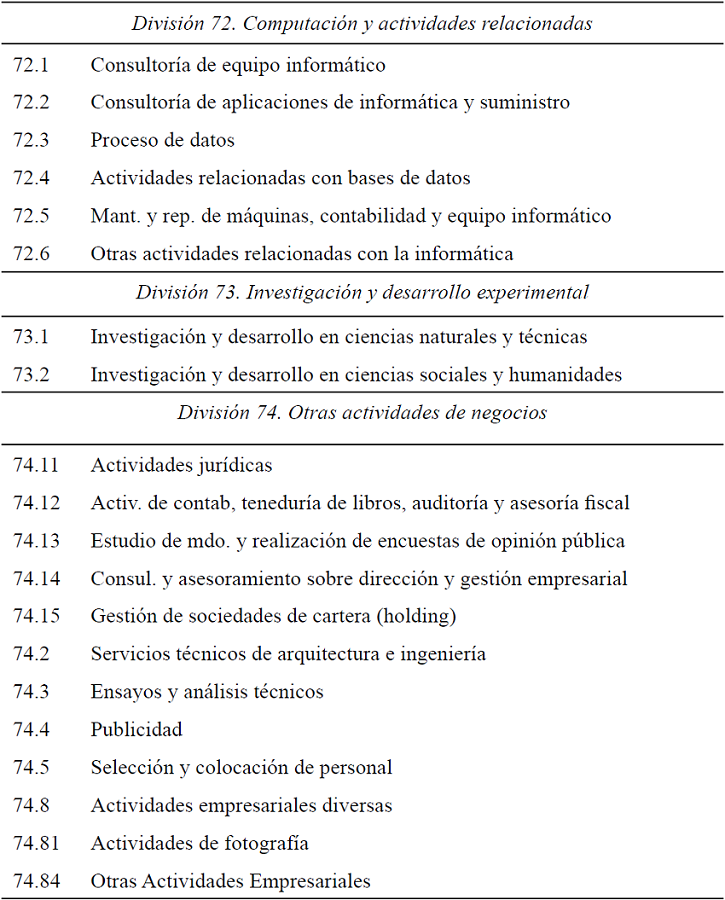 | División 72. Computación y actividades relacionadas | |
|---|---|
| 72.1 | Consultoría de equipo informático |
| 72.2 | Consultoría de aplicaciones de informática y suministro |
| 72.3 | Proceso de datos |
| 72.4 | Actividades relacionadas con bases de datos |
| 72.5 | Mant. y rep. de máquinas, contabilidad y equipo informático |
| 72.6 | Otras actividades relacionadas con la informática |
| División 73. Investigación y desarrollo experimental | |
| 73.1 | Investigación y desarrollo en ciencias naturales y técnicas |
| 73.2 | Investigación y desarrollo en ciencias sociales y humanidades |
| División 74. Otras actividades de negocios | |
| 74.11 | Actividades jurídicas |
| 74.12 | Activ. de contab, teneduría de libros, auditoría y asesoría fiscal |
| 74.13 | Estudio de mdo. y realización de encuestas de opinión pública |
| 74.14 | Consul. y asesoramiento sobre dirección y gestión empresarial |
| 74.15 | Gestión de sociedades de cartera (holding) |
| 74.2 | Servicios técnicos de arquitectura e ingeniería |
| 74.3 | Ensayos y análisis técnicos |
| 74.4 | Publicidad |
| 74.5 | Selección y colocación de personal |
| 74.8 | Actividades empresariales diversas |
| 74.81 | Actividades de fotografía |
| 74.84 | Otras Actividades Empresariales |